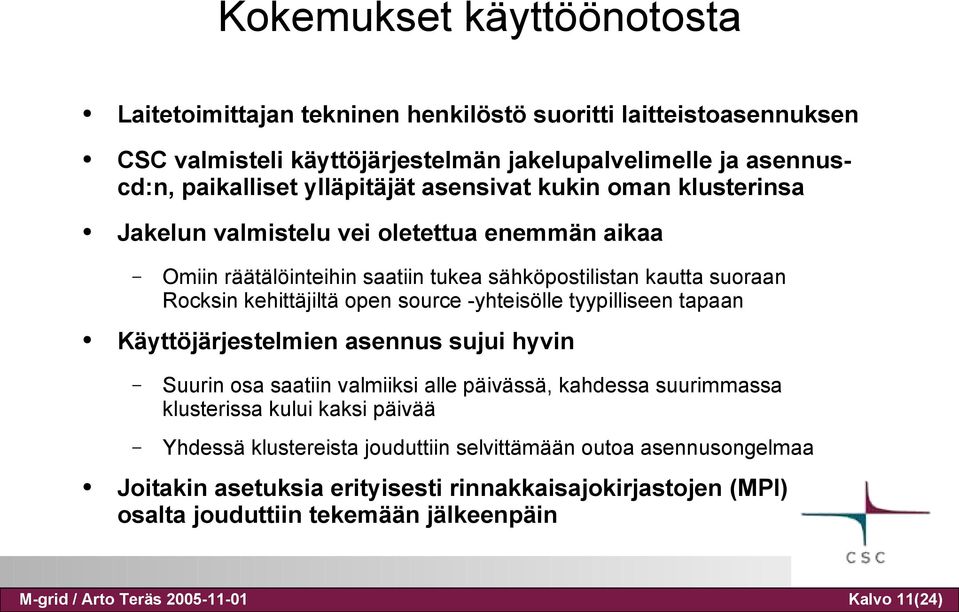 Kokemukset käyttöönotosta

• Laitetoimittajan tekninen henkilöstö suoritti laitteistoasennuksen

• CSC valmisteli käyttöjärjestelmän jakelupalvelimelle ja asennus-cd:n, paikalliset ylläpitäjät asensivat kukin oman klusterinsa

• Jakelun valmistelu vei oletettua enemmän aikaa

– Omiin räätälöinteihin saatiin tukea sähköpostilistan kautta suoraan Rocksin kehittäjiltä open source -yhteisölle tyypilliseen tapaan

• Käyttöjärjestelmien asennus sujui hyvin

– Suurin osa saatiin valmiiksi alle päivässä, kahdessa suurimmassa klusterissa kului kaksi päivää

– Yhdessä klustereista jouduttiin selvittämään outoa asennusongelmaa

• Joitakin asetuksia erityisesti rinnakkaisajokirjastojen (MPI) osalta jouduttiin tekemään jälkeenpäin

CSC

M-grid / Arto Teräs 2005-11-01

Kalvo 11(24)